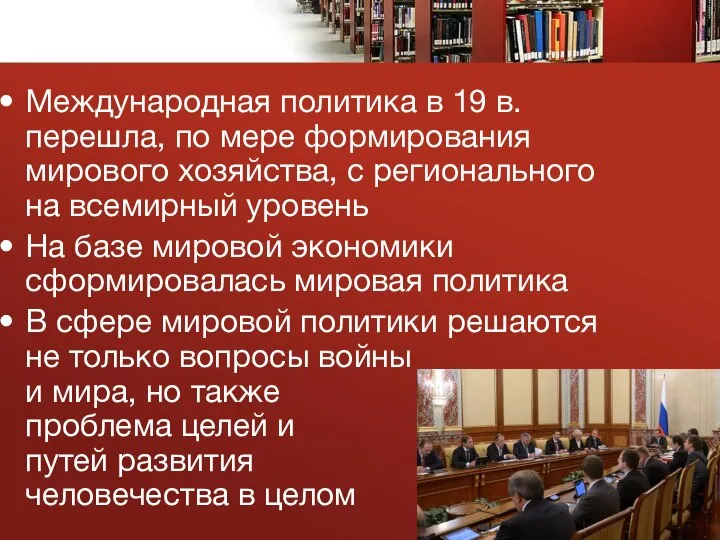 • Международная политика в 19 в. перешла, по мере формирования мирового хозяйства, с регионального на всемирный уровень

• На базе мировой экономики сформировалась мировая политика

• В сфере мировой политики решаются не только вопросы войны и мира, но также проблема целей и путей развития человечества в целом